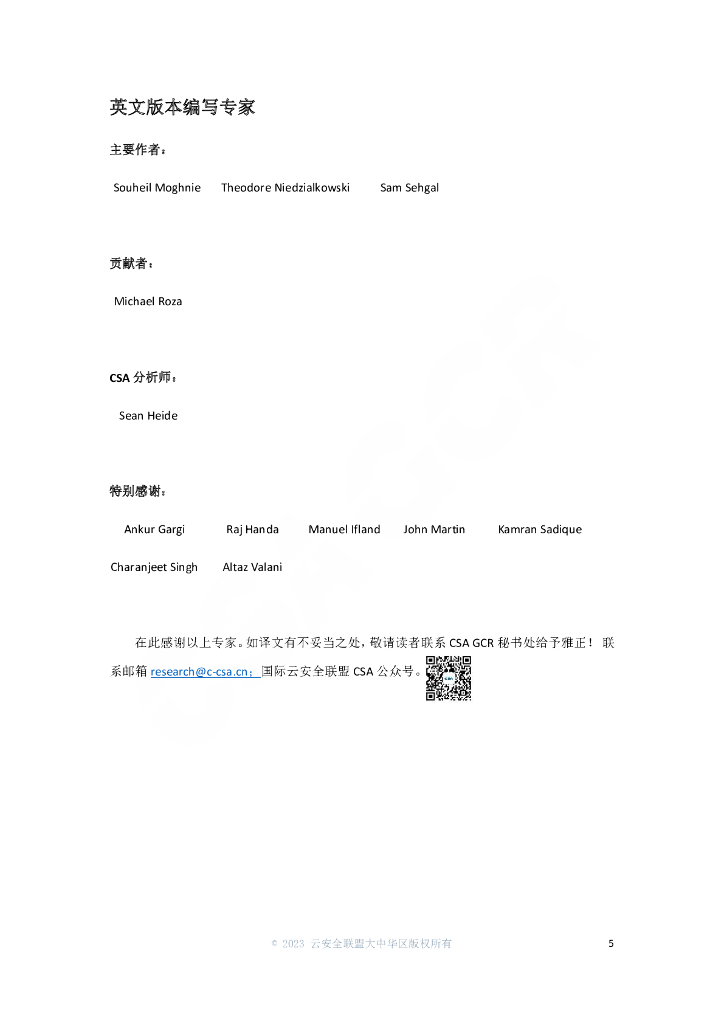 英文版本编写专家

主要作者：

Souheil Moghnie Theodore Niedzialkowski Sam Sehgal

贡献者：

Michael Roza

CSA 分析师：

Sean Heide

特别感谢：

Ankur Gargi Raj Handa Manuel Ifland John Martin Kamran Sadique

Charanjeet Singh Altaz Valani

在此感谢以上专家。如译文有不妥当之处，敬请读者联系 CSA GCR 秘书处给予雅正！ 联系邮箱 research@c-csa.cn；国际云安全联盟 CSA 公众号。

© 2023 云安全联盟大中华区版权所有 5